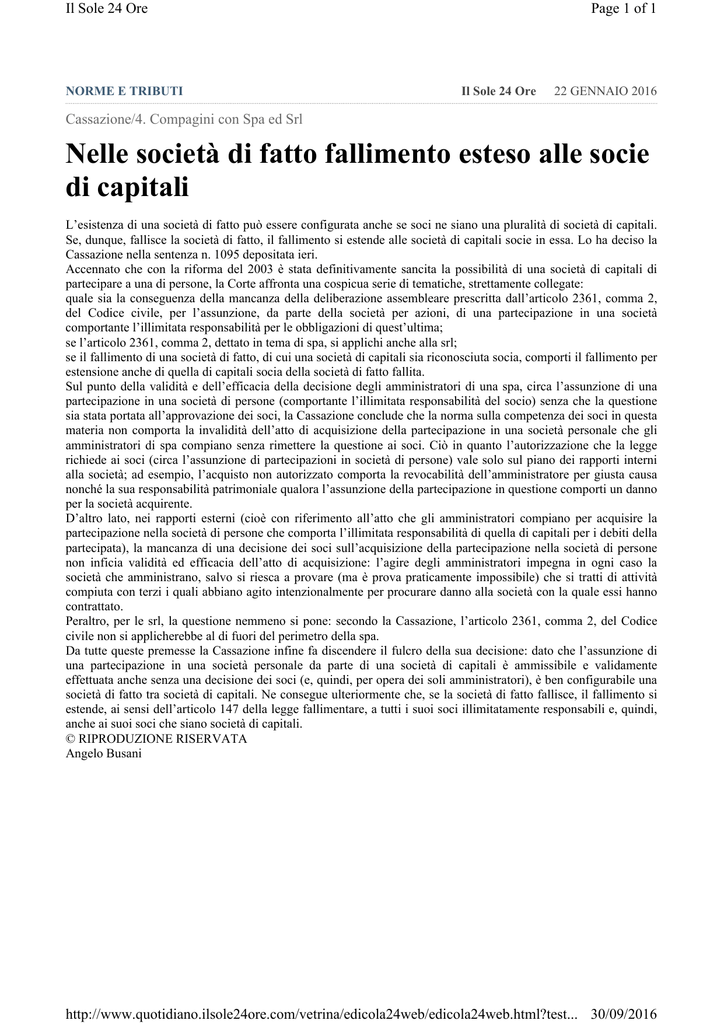 Il Sole 24 Ore

Page 1 of 1

NORME E TRIBUTI

Il Sole 24 Ore 22 GENNAIO 2016

Cassazione/4. Compagini con Spa ed Srl

Nelle società di fatto fallimento esteso alle socie di capitali

L'esistenza di una società di fatto può essere configurata anche se soci ne siano una pluralità di società di capitali. Se, dunque, fallisce la società di fatto, il fallimento si estende alle società di capitali socie in essa. Lo ha deciso la Cassazione nella sentenza n. 1095 depositata ieri.
Accennato che con la riforma del 2003 è stata definitivamente sancita la possibilità di una società di capitali di partecipare a una di persone, la Corte affronta una cospicua serie di tematiche, strettamente collegate:
quale sia la conseguenza della mancanza della deliberazione assembleare prescritta dall'articolo 2361, comma 2, del Codice civile, per l'assunzione, da parte della società per azioni, di una partecipazione in una società comportante l'illimitata responsabilità per le obbligazioni di quest'ultima;
se l'articolo 2361, comma 2, dettato in tema di spa, si applichi anche alla srl;
se il fallimento di una società di fatto, di cui una società di capitali sia riconosciuta socia, comporti il fallimento per estensione anche di quella di capitali socia della società di fatto fallita.
Sul punto della validità e dell'efficacia della decisione degli amministratori di una spa, circa l'assunzione di una partecipazione in una società di persone (comportante l'illimitata responsabilità del socio) senza che la questione sia stata portata all'approvazione dei soci, la Cassazione conclude che la norma sulla competenza dei soci in questa materia non comporta la invalidità dell'atto di acquisizione della partecipazione in una società personale che gli amministratori di spa compiano senza rimettere la questione ai soci. Ciò in quanto l'autorizzazione che la legge richiede ai soci (circa l'assunzione di partecipazioni in società di persone) vale solo sul piano dei rapporti interni alla società; ad esempio, l'acquisto non autorizzato comporta la revocabilità dell'amministratore per giusta causa nonché la sua responsabilità patrimoniale qualora l'assunzione della partecipazione in questione comporti un danno per la società acquirente.
D'altro lato, nei rapporti esterni (cioè con riferimento all'atto che gli amministratori compiano per acquisire la partecipazione nella società di persone che comporta l'illimitata responsabilità di quella di capitali per i debiti della partecipata), la mancanza di una decisione dei soci sull'acquisizione della partecipazione nella società di persone non inficia validità ed efficacia dell'atto di acquisizione: l'agire degli amministratori impegna in ogni caso la società che amministrano, salvo si riesca a provare (ma è prova praticamente impossibile) che si tratti di attività compiuta con terzi i quali abbiano agito intenzionalmente per procurare danno alla società con la quale essi hanno contrattato.
Peraltro, per le srl, la questione nemmeno si pone: secondo la Cassazione, l'articolo 2361, comma 2, del Codice civile non si applicherebbe al di fuori del perimetro della spa.
Da tutte queste premesse la Cassazione infine fa discendere il fulcro della sua decisione: dato che l'assunzione di una partecipazione in una società personale da parte di una società di capitali è ammissibile e validamente effettuata anche senza una decisione dei soci (e, quindi, per opera dei soli amministratori), è ben configurabile una società di fatto tra società di capitali. Ne consegue ulteriormente che, se la società di fatto fallisce, il fallimento si estende, ai sensi dell'articolo 147 della legge fallimentare, a tutti i suoi soci illimitatamente responsabili e, quindi, anche ai suoi soci che siano società di capitali.
© RIPRODUZIONE RISERVATA
Angelo Busani

http://www.quotidiano.ilsole24ore.com/vetrina/edicola24web/edicola24web.html?test... 30/09/2016